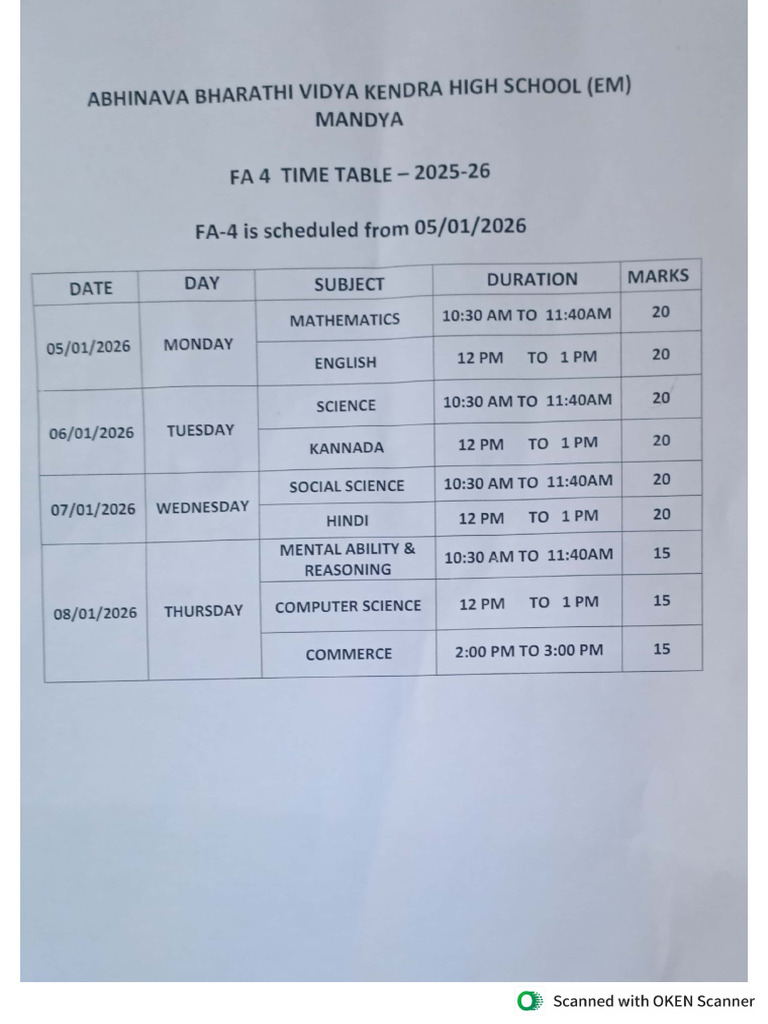 ABHINAVA BHARATHI VIDYA KENDRA HIGH SCHOOL (EM)
MANDYA

FA 4 TIME TABLE – 2025-26

FA-4 is scheduled from 05/01/2026

| DATE | DAY | SUBJECT | DURATION | MARKS |
|---|---|---|---|---|
| 05/01/2026 | MONDAY | MATHEMATICS | 10:30 AM TO 11:40AM | 20 |
| | | ENGLISH | 12 PM TO 1 PM | 20 |
| 06/01/2026 | TUESDAY | SCIENCE | 10:30 AM TO 11:40AM | 20 |
| | | KANNADA | 12 PM TO 1 PM | 20 |
| 07/01/2026 | WEDNESDAY | SOCIAL SCIENCE | 10:30 AM TO 11:40AM | 20 |
| | | HINDI | 12 PM TO 1 PM | 20 |
| 08/01/2026 | THURSDAY | MENTAL ABILITY & REASONING | 10:30 AM TO 11:40AM | 15 |
| | | COMPUTER SCIENCE | 12 PM TO 1 PM | 15 |
| | | COMMERCE | 2:00 PM TO 3:00 PM | 15 |

Scanned with OKEN Scanner